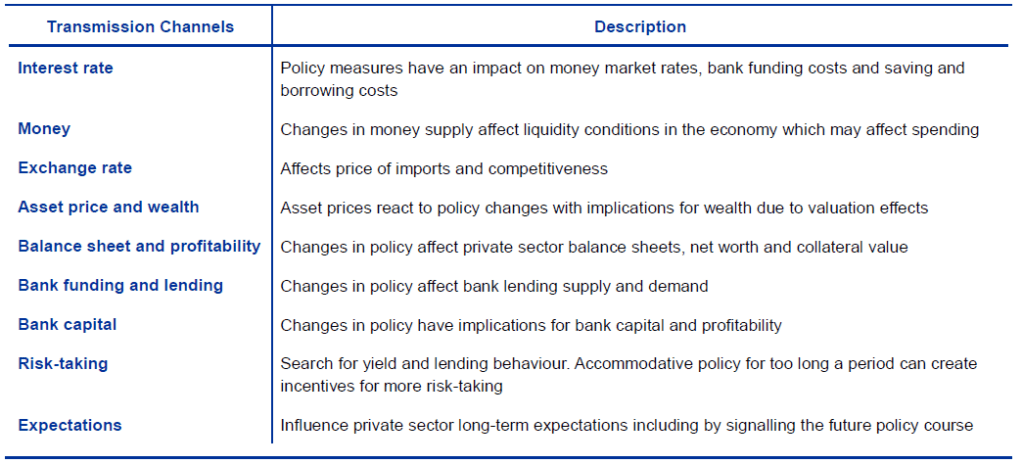 | Transmission Channels | Description |
|---|---|
| Interest rate | Policy measures have an impact on money market rates, bank funding costs and saving and borrowing costs |
| Money | Changes in money supply affect liquidity conditions in the economy which may affect spending |
| Exchange rate | Affects price of imports and competitiveness |
| Asset price and wealth | Asset prices react to policy changes with implications for wealth due to valuation effects |
| Balance sheet and profitability | Changes in policy affect private sector balance sheets, net worth and collateral value |
| Bank funding and lending | Changes in policy affect bank lending supply and demand |
| Bank capital | Changes in policy have implications for bank capital and profitability |
| Risk-taking | Search for yield and lending behaviour. Accommodative policy for too long a period can create incentives for more risk-taking |
| Expectations | Influence private sector long-term expectations including by signalling the future policy course |